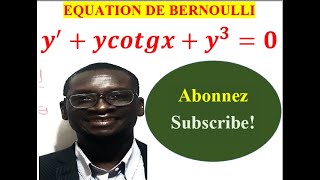 EQUATION DE BERNOULLI

$y' + ycotgx + y^3 = 0$

Abonnez
Subscribe!